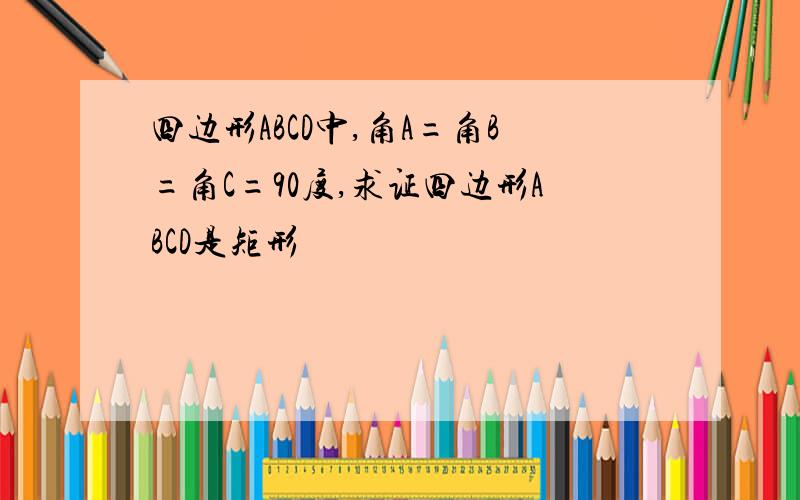 四边形ABCD中,角A=角B=角C=90度,求证四边形ABCD是矩形